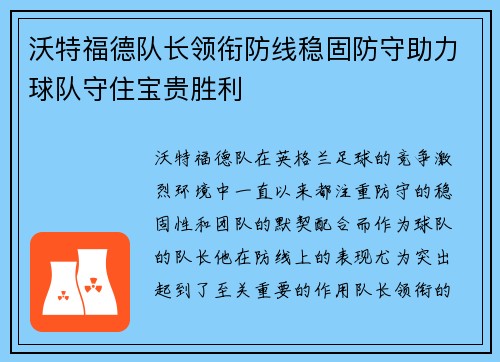 沃特福德队长领衔防线稳固防守助力球队守住宝贵胜利

沃特福德队在英格兰足球的竞争激烈环境中一直以来都注重防守的稳固性和团队的默契配合而作为球队的队长他在防线上的表现尤为突出起到了至关重要的作用队长领衔的